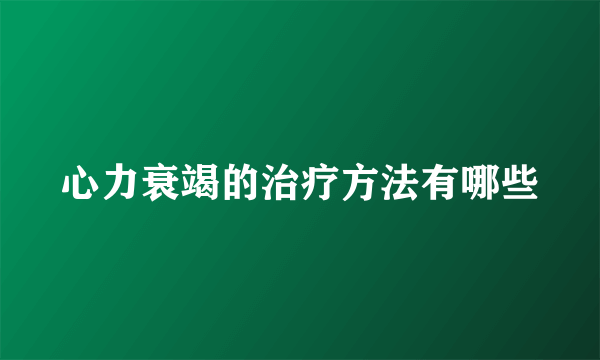 心力衰竭的治疗方法有哪些